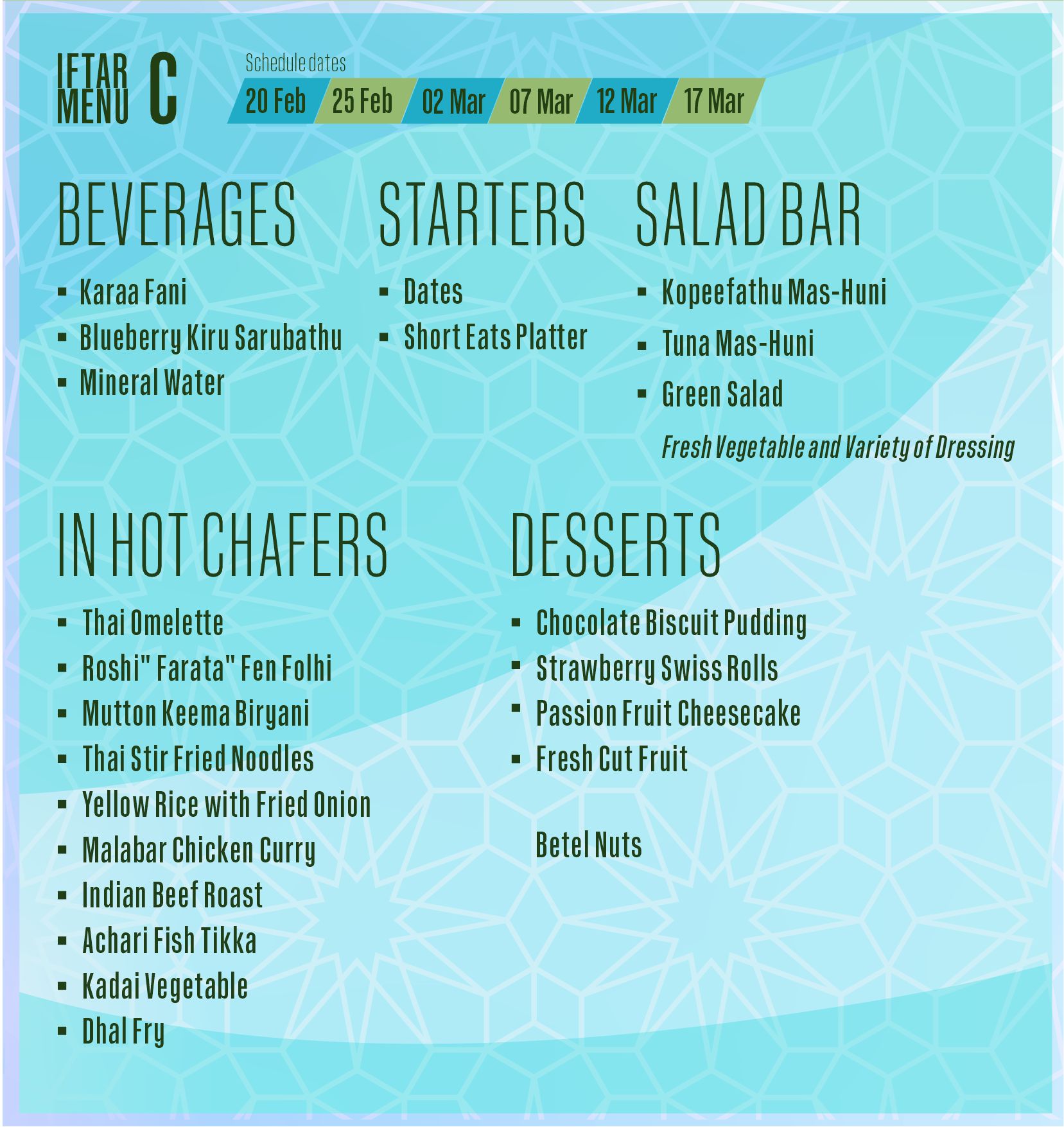 IFTAR MENU C

Schedule dates

20 Feb 25 Feb 02 Mar 07 Mar 12 Mar 17 Mar

BEVERAGES

• Karaa Fani
• Blueberry Kiru Sarubathu
• Mineral Water

STARTERS

• Dates
• Short Eats Platter

SALAD BAR

• Kopeefathu Mas-Huni
• Tuna Mas-Huni
• Green Salad

Fresh Vegetable and Variety of Dressing

IN HOT CHAFERS

• Thai Omelette
• Roshi" Farata" Fen Folhi
• Mutton Keema Biryani
• Thai Stir Fried Noodles
• Yellow Rice with Fried Onion
• Malabar Chicken Curry
• Indian Beef Roast
• Achari Fish Tikka
• Kadai Vegetable
• Dhal Fry

DESSERTS

• Chocolate Biscuit Pudding
• Strawberry Swiss Rolls
• Passion Fruit Cheesecake
• Fresh Cut Fruit

Betel Nuts